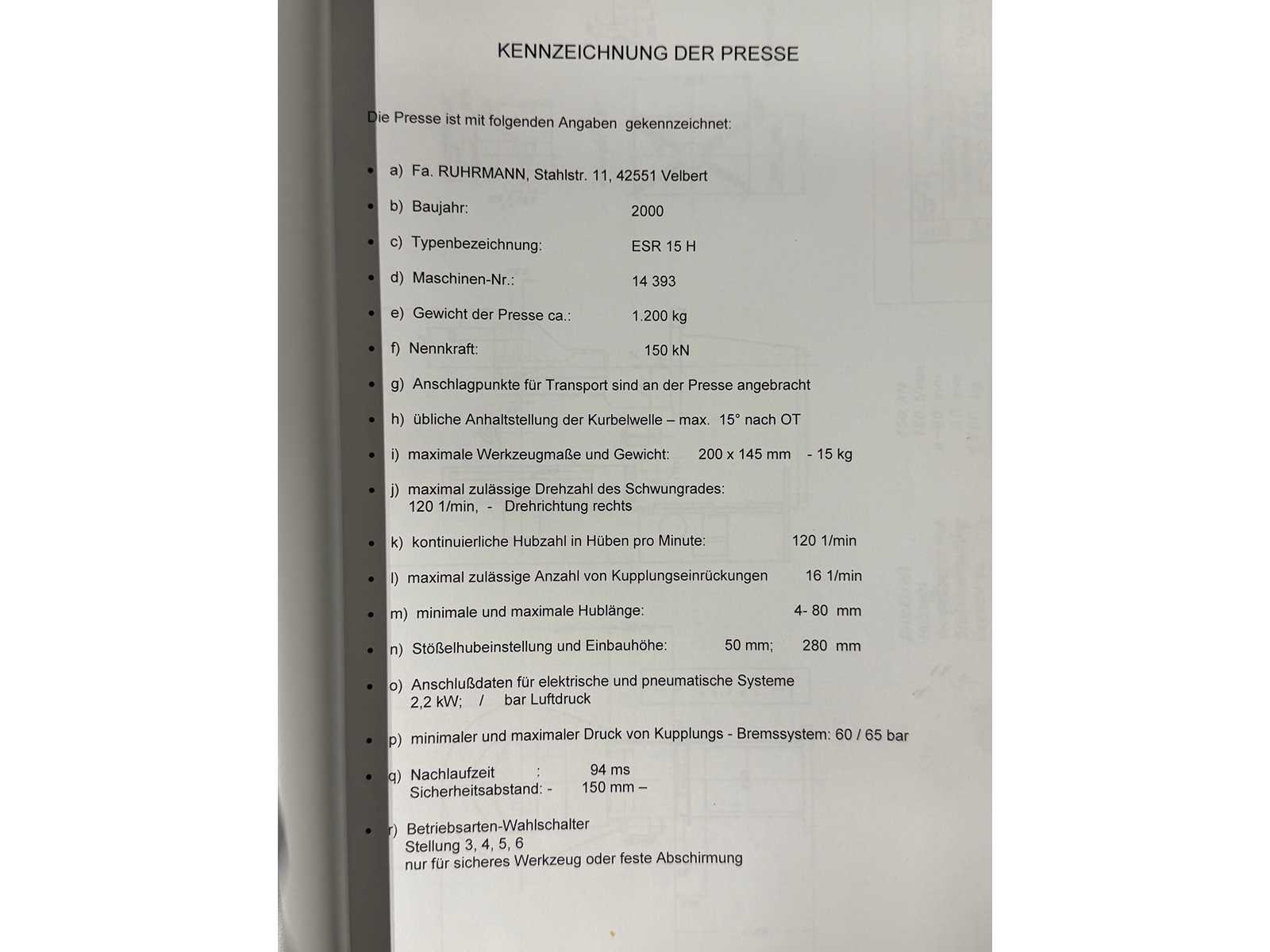 KENNZEICHNUNG DER PRESSE

Die Presse ist mit folgenden Angaben gekennzeichnet:

• a) Fa. RUHRMANN, Stahlstr. 11, 42551 Velbert
• b) Baujahr: 2000
• c) Typenbezeichnung: ESR 15 H
• d) Maschinen-Nr.: 14 393
• e) Gewicht der Presse ca.: 1.200 kg
• f) Nennkraft: 150 kN
• g) Anschlagpunkte für Transport sind an der Presse angebracht
• h) übliche Anhaltstellung der Kurbelwelle – max. 15° nach OT
• i) maximale Werkzeugmaße und Gewicht: 200 x 145 mm - 15 kg
• j) maximal zulässige Drehzahl des Schwungrades: 120 1/min, - Drehrichtung rechts
• k) kontinuierliche Hubzahl in Hüben pro Minute: 120 1/min
• l) maximal zulässige Anzahl von Kupplungseinrückungen 16 1/min
• m) minimale und maximale Hublänge: 4- 80 mm
• n) Stößelhubeinstellung und Einbauhöhe: 50 mm; 280 mm
• o) Anschlußdaten für elektrische und pneumatische Systeme 2,2 kW; / bar Luftdruck
• p) minimaler und maximaler Druck von Kupplungs - Bremssystem: 60 / 65 bar
• q) Nachlaufzeit : 94 ms
Sicherheitsabstand: - 150 mm –
• r) Betriebsarten-Wahlschalter
Stellung 3, 4, 5, 6
nur für sicheres Werkzeug oder feste Abschirmung